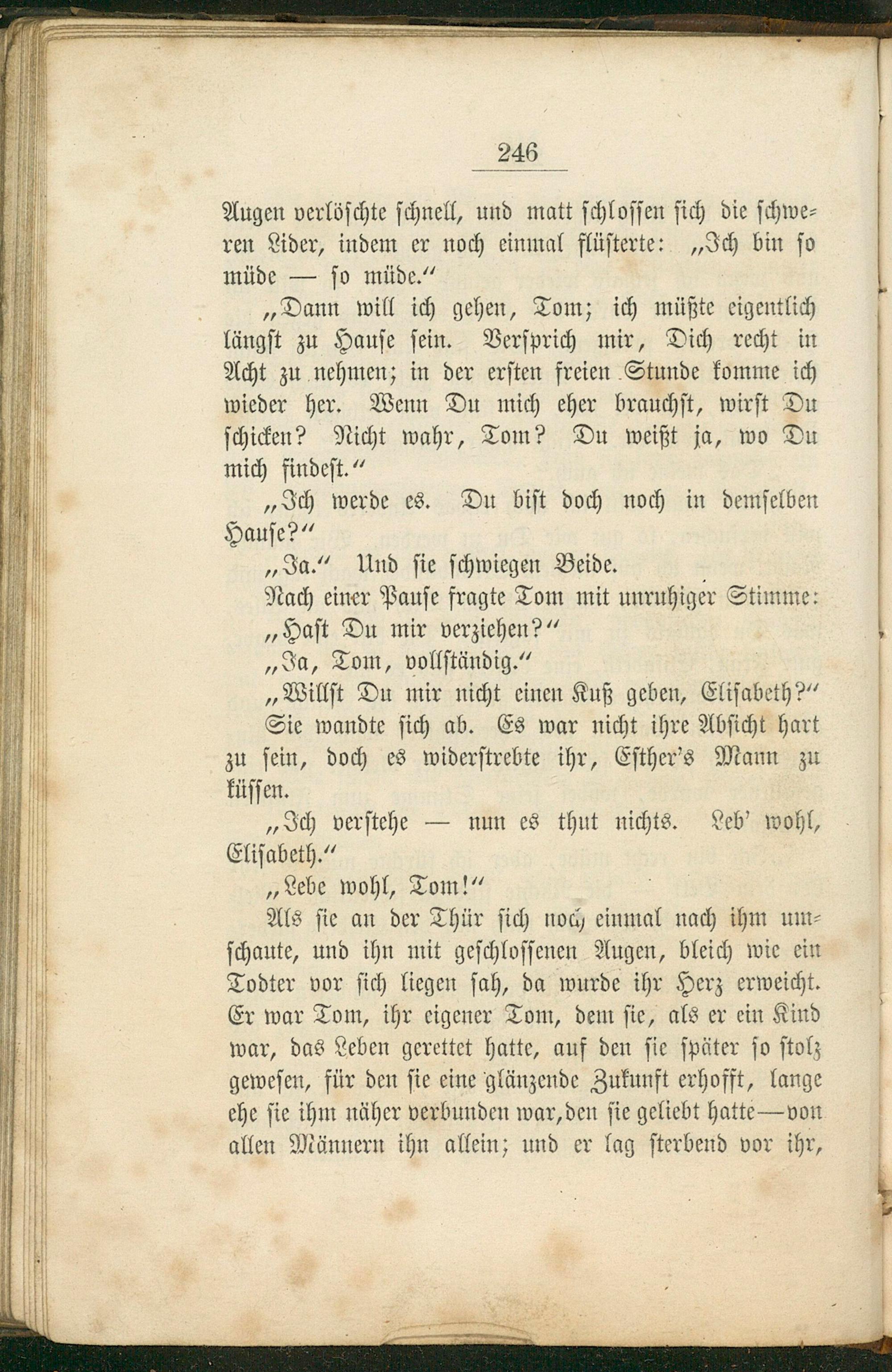 246

Augen verlöschte schnell, und matt schlossen sich die schweren Lider, indem er noch einmal flüsterte: „Ich bin so müde — so müde.“

„Dann will ich gehen, Tom; ich müßte eigentlich längst zu Hause sein. Versprich mir, Dich recht in Acht zu nehmen; in der ersten freien Stunde komme ich wieder her. Wenn Du mich eher brauchst, wirst Du schicken? Nicht wahr, Tom? Du weißt ja, wo Du mich findest.“

„Ich werde es. Du bist doch noch in demselben Hause?“

„Ja.“ Und sie schwiegen Beide.

Nach einer Pause fragte Tom mit unruhiger Stimme: „Hast Du mir verziehen?“

„Ja, Tom, vollständig.“

„Willst Du mir nicht einen Kuß geben, Elisabeth?“

Sie wandte sich ab. Es war nicht ihre Absicht hart zu sein, doch es widerstrebte ihr, Esther's Mann zu küssen.

„Ich verstehe — nun es thut nichts. Leb' wohl, Elisabeth.“

„Lebe wohl, Tom!“

Als sie an der Thür sich noch einmal nach ihm umschaute, und ihn mit geschlossenen Augen, bleich wie ein Todter vor sich liegen sah, da wurde ihr Herz erweicht. Er war Tom, ihr eigener Tom, dem sie, als er ein Kind war, das Leben gerettet hatte, auf den sie später so stolz gewesen, für den sie eine glänzende Zukunft erhofft, lange ehe sie ihm näher verbunden war, den sie geliebt hatte — von allen Männern ihn allein; und er lag sterbend vor ihr,